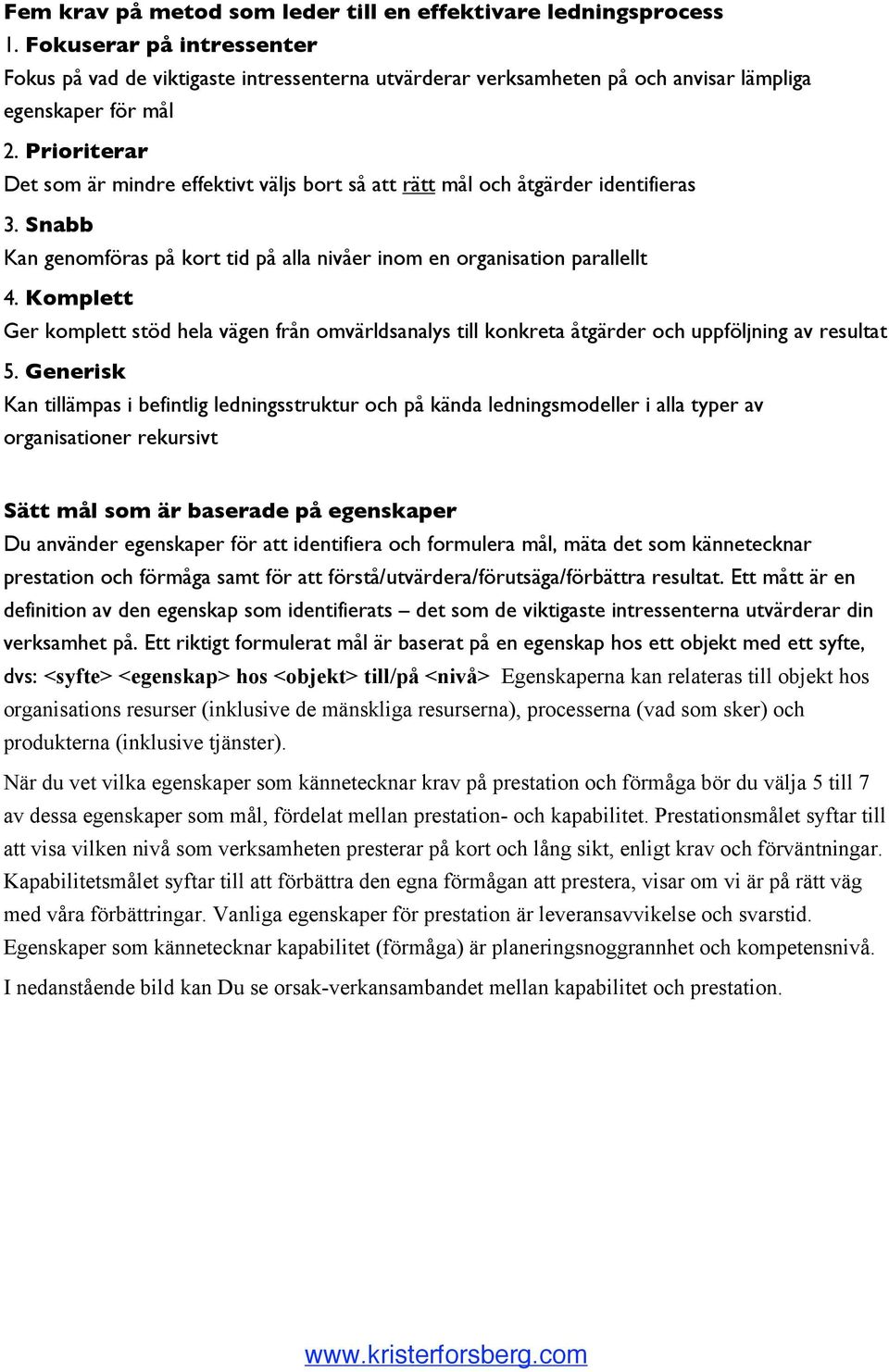 Fem krav på metod som leder till en effektivare ledningsprocess
1. Fokuserar på intressenter
Fokus på vad de viktigaste intressenterna utvärderar verksamheten på och anvisar lämpliga egenskaper för mål
2. Prioriterar
Det som är mindre effektivt väljs bort så att rätt mål och åtgärder identifieras
3. Snabb
Kan genomföras på kort tid på alla nivåer inom en organisation parallellt
4. Komplett
Ger komplett stöd hela vägen från omvärldsanalys till konkreta åtgärder och uppföljning av resultat
5. Generisk
Kan tillämpas i befintlig ledningsstruktur och på kända ledningsmodeller i alla typer av organisationer rekursivt

Sätt mål som är baserade på egenskaper
Du använder egenskaper för att identifiera och formulera mål, mäta det som kännetecknar prestation och förmåga samt för att förstå/utvärdera/förutsäga/förbättra resultat. Ett mått är en definition av den egenskap som identifierats – det som de viktigaste intressenterna utvärderar din verksamhet på. Ett riktigt formulerat mål är baserat på en egenskap hos ett objekt med ett syfte, dvs: <syfte> <egenskap> hos <objekt> till/på <nivå> Egenskaperna kan relateras till objekt hos organisations resurser (inklusive de mänskliga resurserna), processerna (vad som sker) och produkterna (inklusive tjänster).

När du vet vilka egenskaper som kännetecknar krav på prestation och förmåga bör du välja 5 till 7 av dessa egenskaper som mål, fördelat mellan prestation- och kapabilitet. Prestationsmålet syftar till att visa vilken nivå som verksamheten presterar på kort och lång sikt, enligt krav och förväntningar. Kapabilitetsmålet syftar till att förbättra den egna förmågan att prestera, visar om vi är på rätt väg med våra förbättringar. Vanliga egenskaper för prestation är leveransavvikelse och svarstid. Egenskaper som kännetecknar kapabilitet (förmåga) är planeringsnoggrannhet och kompetensnivå.

I nedanstående bild kan Du se orsak-verkansambandet mellan kapabilitet och prestation.

www.kristerforsberg.com